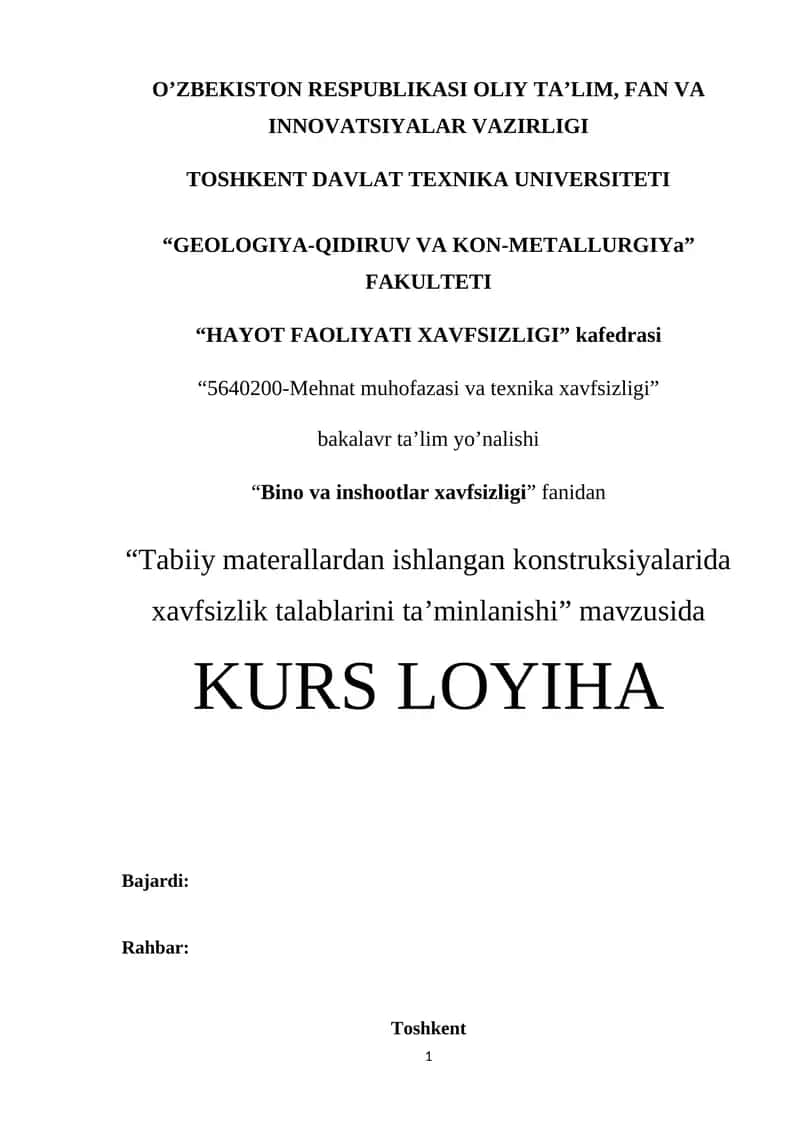 O’ZBEKISTON RESPUBLIKASI OLIY TA’LIM, FAN VA INNOVATSIYALAR VAZIRLIGI

TOSHKENT DAVLAT TEXNIKA UNIVERSITETI

“GEOLOGIYA-QIDIRUV VA KON-METALLURGIYa” FAKULTETI

“HAYOT FAOLIYATI XAVFSIZLIGI” kafedrasi

“5640200-Mehnat muhofazasi va texnika xavfsizligi”

bakalavr ta’lim yo’nalishi

“Bino va inshootlar xavfsizligi” fanidan

“Tabiiy materallardan ishlangan konstruksiyalarida xavfsizlik talablarini ta’minlanishi” mavzusida

KURS LOYIHA

Bajardi:

Rahbar:

Toshkent

1